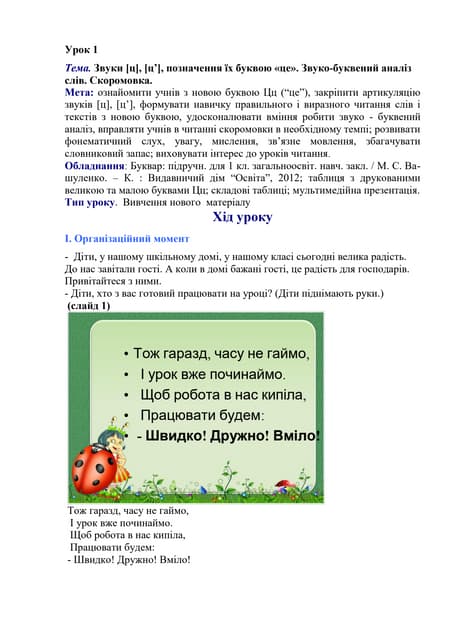 Урок 1

Тема. Звуки [ц], [ц'], позначення їх буквою «це». Звуко-буквений аналіз слів. Скоромовка.
Мета: ознайомити учнів з новою буквою Цц ("це"), закріпити артикуляцію звуків [ц], [ц'], формувати навичку правильного і виразного читання слів і текстів з новою буквою, удосконалювати вміння робити звуко - буквений аналіз, вправляти учнів в читанні скоромовки в необхідному темпі; розвивати фонематичний слух, увагу, мислення, зв'язне мовлення, збагачувати словниковий запас; виховувати інтерес до уроків читання.
Обладнання: Буквар: підручн. для 1 кл. загальноосвіт. навч. закл. / М. С. Вашуленко. – К. : Видавничий дім "Освіта", 2012; таблиця з друкованими великою та малою буквами Цц; складові таблиці; мультимедійна презентація.
Тип уроку. Вивчення нового матеріалу

Хід уроку

I. Організаційний момент

- Діти, у нашому шкільному домі, у нашому класі сьогодні велика радість. До нас завітали гості. А коли в домі бажані гості, це радість для господарів. Привітайтеся з ними.
- Діти, хто з вас готовий працювати на уроці? (Діти піднімають руки.)
(слайд 1)

• Тож гаразд, часу не гаймо,
• І урок вже починаймо.
• Щоб робота в нас кипіла,
• Працювати будем:
• - Швидко! Дружно! Вміло!

Тож гаразд, часу не гаймо,
І урок вже починаймо.
Щоб робота в нас кипіла,
Працювати будем:
- Швидко! Дружно! Вміло!